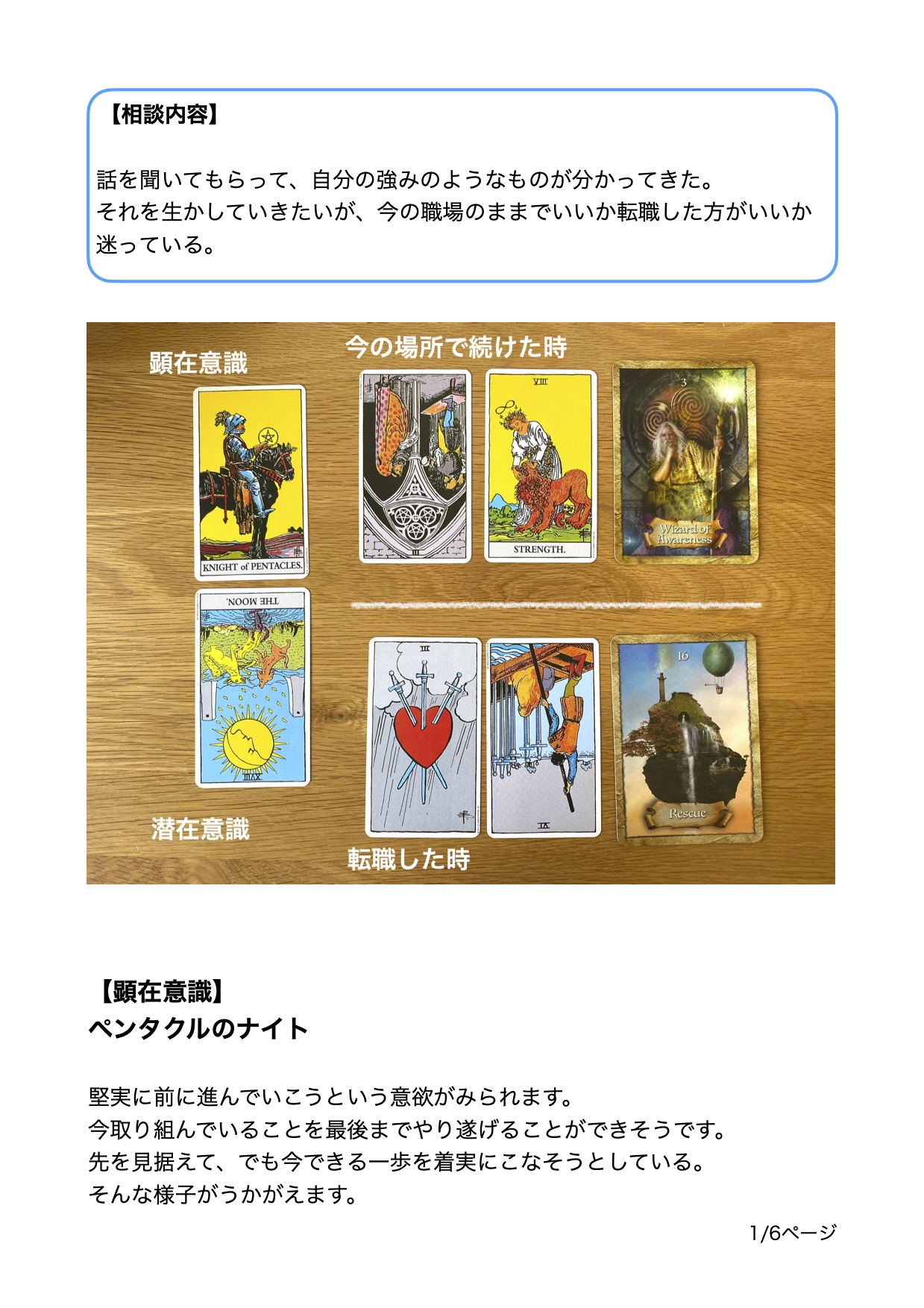 【相談内容】

話を聞いてもらって、自分の強みのようなものが分かってきた。
それを生かしていきたいが、今の職場のままでいいか転職した方がいいか迷っている。

顕在意識

今の場所で続けた時

KNIGHT of PENTACLES.

III

VIII

STRENGTH.

3

Wizard of Awareness

THE MOON.

XVIII

III

IX

16

Rescue

潜在意識

転職した時

【顕在意識】
ペンタクルのナイト

堅実に前に進んでいこうという意欲がみられます。
今取り組んでいることを最後までやり遂げることができそうです。
先を見据えて、でも今できる一歩を着実にこなそうとしている。
そんな様子がうかがえます。

1/6ページ